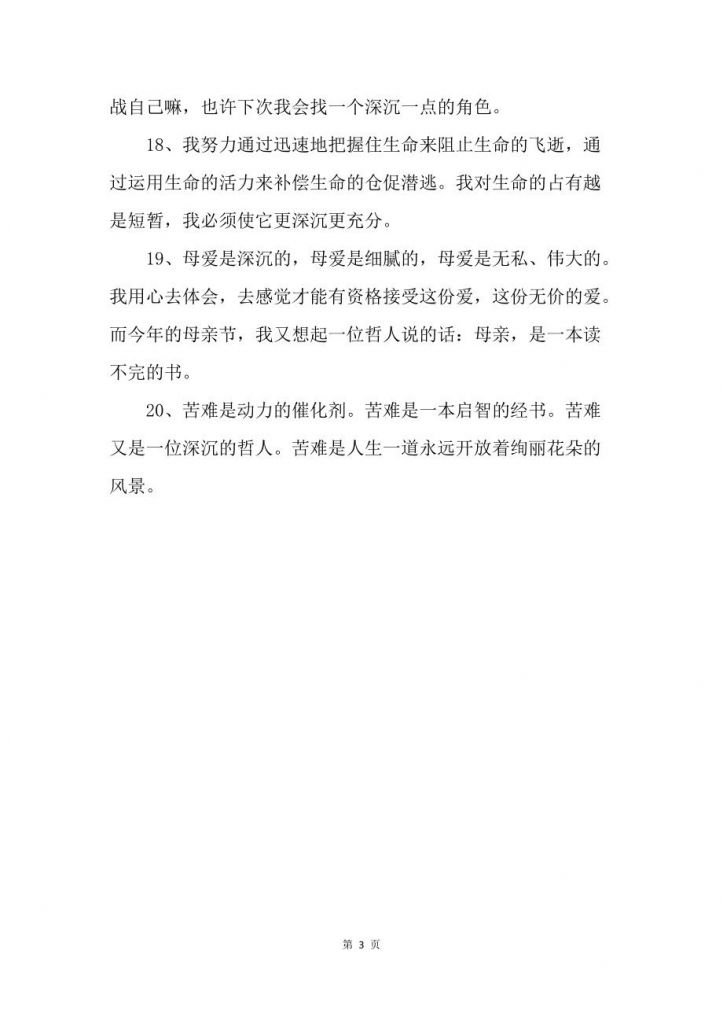 战自己嘛，也许下次我会找一个深沉一点的角色。

18、我努力通过迅速地把握住生命来阻止生命的飞逝，通过运用生命的活力来补偿生命的仓促潜逃。我对生命的占有越是短暂，我必须使它更深沉更充分。

19、母爱是深沉的，母爱是细腻的，母爱是无私、伟大的。我用心去体会，去感觉才能有资格接受这份爱，这份无价的爱。而今年的母亲节，我又想起一位哲人说的话：母亲，是一本读不完的书。

20、苦难是动力的催化剂。苦难是一本启智的经书。苦难又是一位深沉的哲人。苦难是人生一道永远开放着绚丽花朵的风景。

第 3 页